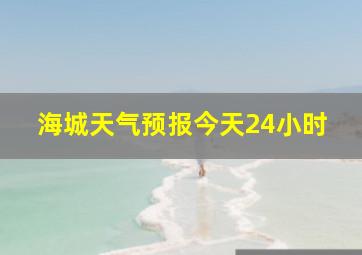 海城天气预报今天24小时